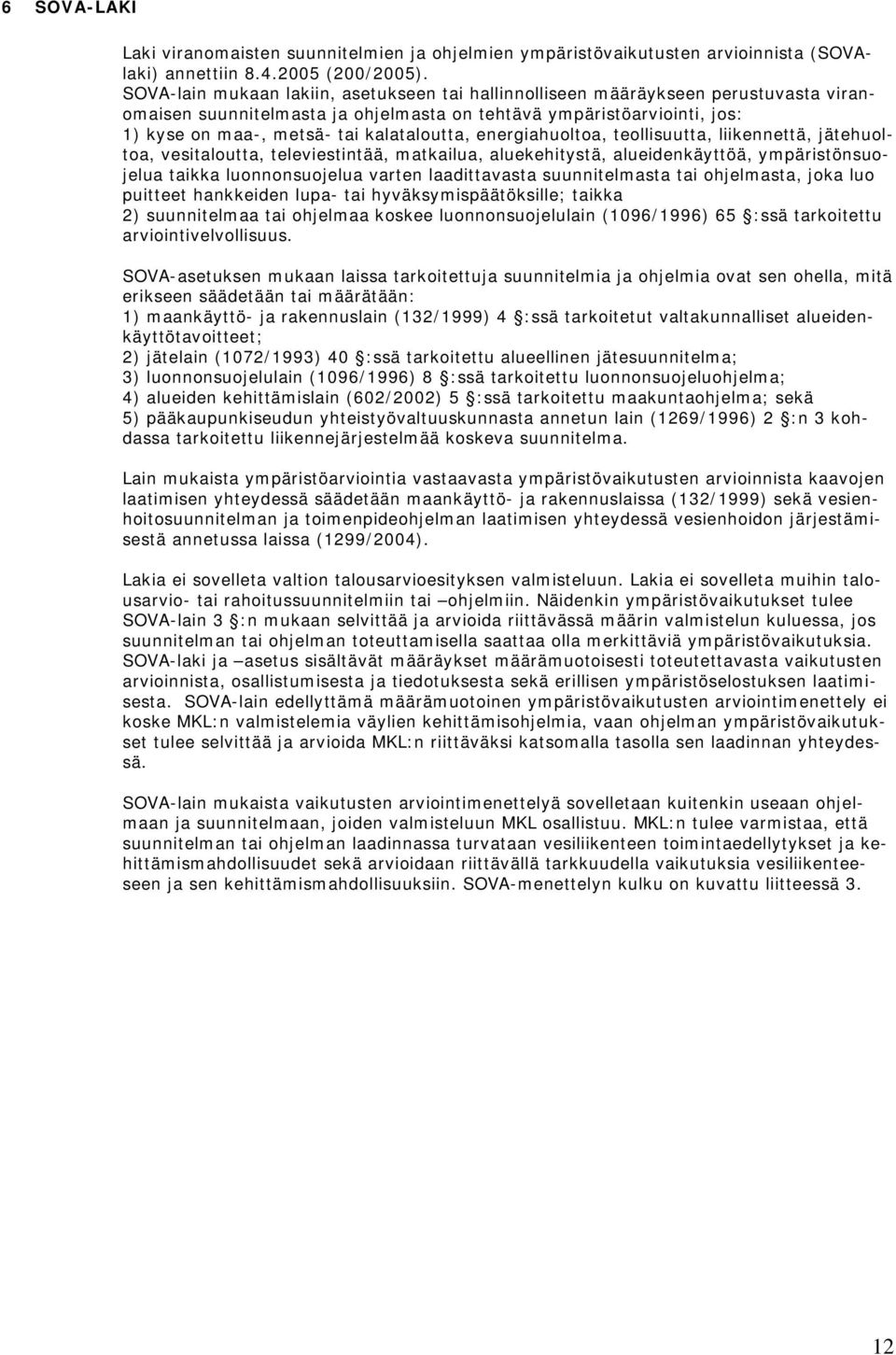 6 SOVA-LAKI

Laki viranomaisten suunnitelmien ja ohjelmien ympäristövaikutusten arvioinnista (SOVA-laki) annettiin 8.4.2005 (200/2005).
SOVA-lain mukaan lakiin, asetukseen tai hallinnolliseen määräykseen perustuvasta viranomaisen suunnitelmasta ja ohjelmasta on tehtävä ympäristöarviointi, jos:
1) kyse on maa-, metsä- tai kalataloutta, energiahuoltoa, teollisuutta, liikennettä, jätehuoltoa, vesitaloutta, televiestintää, matkailua, aluekehitystä, alueidenkäyttöä, ympäristönsuojelua taikka luonnonsuojelua varten laadittavasta suunnitelmasta tai ohjelmasta, joka luo puitteet hankkeiden lupa- tai hyväksymispäätöksille; taikka
2) suunnitelmaa tai ohjelmaa koskee luonnonsuojelulain (1096/1996) 65 :ssä tarkoitettu arviointivelvollisuus.

SOVA-asetuksen mukaan laissa tarkoitettuja suunnitelmia ja ohjelmia ovat sen ohella, mitä erikseen säädetään tai määrätään:
1) maankäyttö- ja rakennuslain (132/1999) 4 :ssä tarkoitetut valtakunnalliset alueidenkäyttötavoitteet;
2) jätelain (1072/1993) 40 :ssä tarkoitettu alueellinen jätesuunnitelma;
3) luonnonsuojelulain (1096/1996) 8 :ssä tarkoitettu luonnonsuojeluohjelma;
4) alueiden kehittämislain (602/2002) 5 :ssä tarkoitettu maakuntaohjelma; sekä
5) pääkaupunkiseudun yhteistyövaltuuskunnasta annetun lain (1269/1996) 2 :n 3 kohdassa tarkoitettu liikennejärjestelmää koskeva suunnitelma.

Lain mukaista ympäristöarviointia vastaavasta ympäristövaikutusten arvioinnista kaavojen laatimisen yhteydessä säädetään maankäyttö- ja rakennuslaissa (132/1999) sekä vesienhoitosuunnitelman ja toimenpideohjelman laatimisen yhteydessä vesienhoidon järjestämisestä annetussa laissa (1299/2004).

Lakia ei sovelleta valtion talousarvioesityksen valmisteluun. Lakia ei sovelleta muihin talousarvio- tai rahoitussuunnitelmiin tai –ohjelmiin. Näidenkin ympäristövaikutukset tulee SOVA-lain 3 :n mukaan selvittää ja arvioida riittävässä määrin valmistelun kuluessa, jos suunnitelman tai ohjelman toteuttamisella saattaa olla merkittäviä ympäristövaikutuksia. SOVA-laki ja –asetus sisältävät määräykset määrämuotoisesti toteutettavasta vaikutusten arvioinnista, osallistumisesta ja tiedotuksesta sekä erillisen ympäristöselostuksen laatimisesta. SOVA-lain edellyttämä määrämuotoinen ympäristövaikutusten arviointimenettely ei koske MKL:n valmistelemia väylien kehittämisohjelmia, vaan ohjelman ympäristövaikutukset tulee selvittää ja arvioida MKL:n riittäväksi katsomalla tasolla sen laadinnan yhteydessä.

SOVA-lain mukaista vaikutusten arviointimenettelyä sovelletaan kuitenkin useaan ohjelmaan ja suunnitelmaan, joiden valmisteluun MKL osallistuu. MKL:n tulee varmistaa, että suunnitelman tai ohjelman laadinnassa turvataan vesiliikenteen toimintaedellytykset ja kehittämismahdollisuudet sekä arvioidaan riittävällä tarkkuudella vaikutuksia vesiliikenteeseen ja sen kehittämismahdollisuuksiin. SOVA-menettelyn kulku on kuvattu liitteessä 3.

12